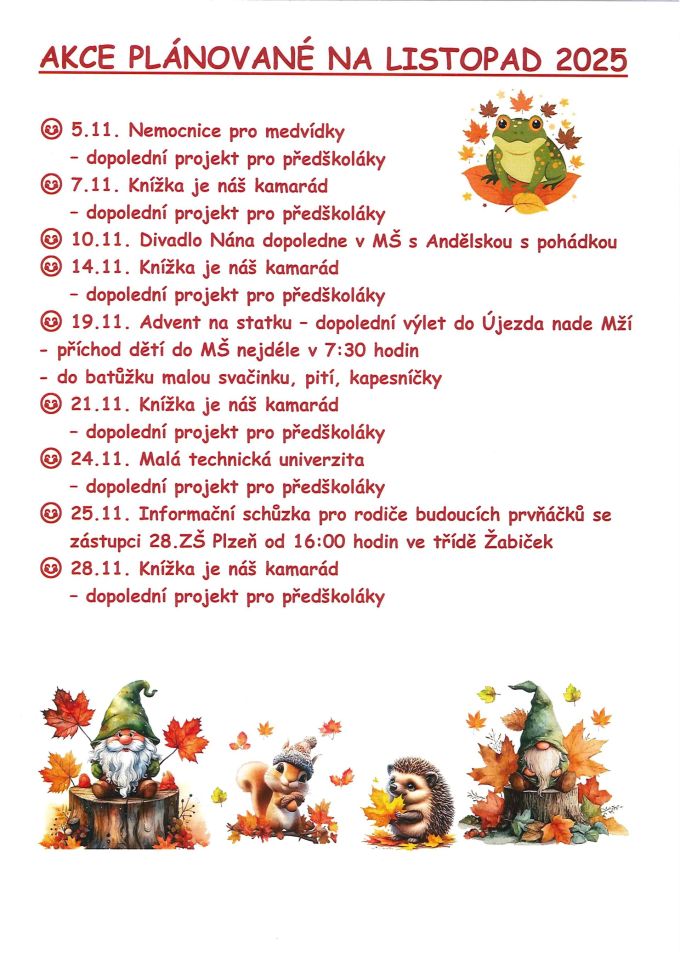 AKCE PLÁNOVANÉ NA LISTOPAD 2025

☺ 5.11. Nemocnice pro medvídky
– dopolední projekt pro předškoláky

☺ 7.11. Knížka je náš kamarád
– dopolední projekt pro předškoláky

☺ 10.11. Divadlo Nána dopoledne v MŠ s Andělskou s pohádkou

☺ 14.11. Knížka je náš kamarád
– dopolední projekt pro předškoláky

☺ 19.11. Advent na statku – dopolední výlet do Újezda nade Mží
- příchod dětí do MŠ nejdéle v 7:30 hodin
- do batůžku malou svačinku, pití, kapesníčky

☺ 21.11. Knížka je náš kamarád
– dopolední projekt pro předškoláky

☺ 24.11. Malá technická univerzita
– dopolední projekt pro předškoláky

☺ 25.11. Informační schůzka pro rodiče budoucích prvňáčků se zástupci 28.ZŠ Plzeň od 16:00 hodin ve třídě Žabiček

☺ 28.11. Knížka je náš kamarád
– dopolední projekt pro předškoláky